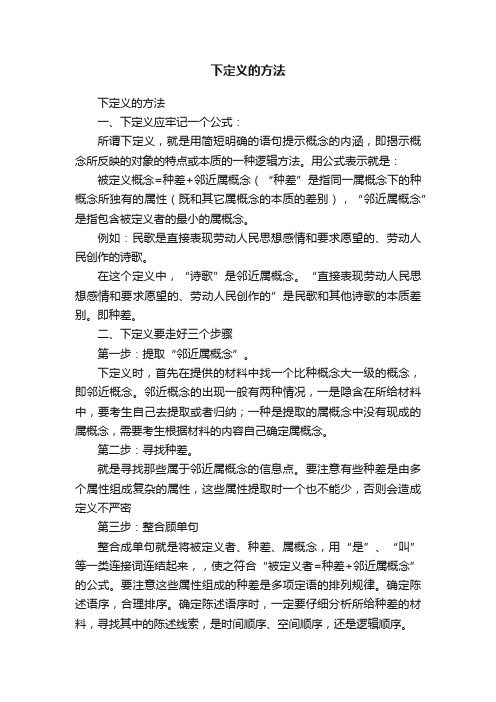 下定义的方法

下定义的方法

一、下定义应牢记一个公式：

所谓下定义，就是用简短明确的语句提示概念的内涵，即揭示概念所反映的对象的特点或本质的一种逻辑方法。用公式表示就是：

被定义概念=种差+邻近属概念（“种差”是指同一属概念下的种概念所独有的属性（既和其它属概念的本质的差别），“邻近属概念”是指包含被定义者的最小的属概念。

例如：民歌是直接表现劳动人民思想感情和要求愿望的、劳动人民创作的诗歌。

在这个定义中，“诗歌”是邻近属概念。“直接表现劳动人民思想感情和要求愿望的、劳动人民创作的”是民歌和其他诗歌的本质差别。即种差。

二、下定义要走好三个步骤

第一步：提取“邻近属概念”。

下定义时，首先在提供的材料中找一个比种概念大一级的概念，即邻近概念。邻近概念的出现一般有两种情况，一是隐含在所给材料中，要考生自己去提取或者归纳；一种是提取的属概念中没有现成的属概念，需要考生根据材料的内容自己确定属概念。

第二步：寻找种差。

就是寻找那些属于邻近属概念的信息点。要注意有些种差是由多个属性组成复杂的属性，这些属性提取时一个也不能少，否则会造成定义不严密

第三步：整合顾单句

整合成单句就是将被定义者、种差、属概念，用“是”、“叫”等一类连接词连结起来，，使之符合“被定义者=种差+邻近属概念”的公式。要注意这些属性组成的种差是多项定语的排列规律。确定陈述语序，合理排序。确定陈述语序时，一定要仔细分析所给种差的材料，寻找其中的陈述线索，是时间顺序、空间顺序，还是逻辑顺序。